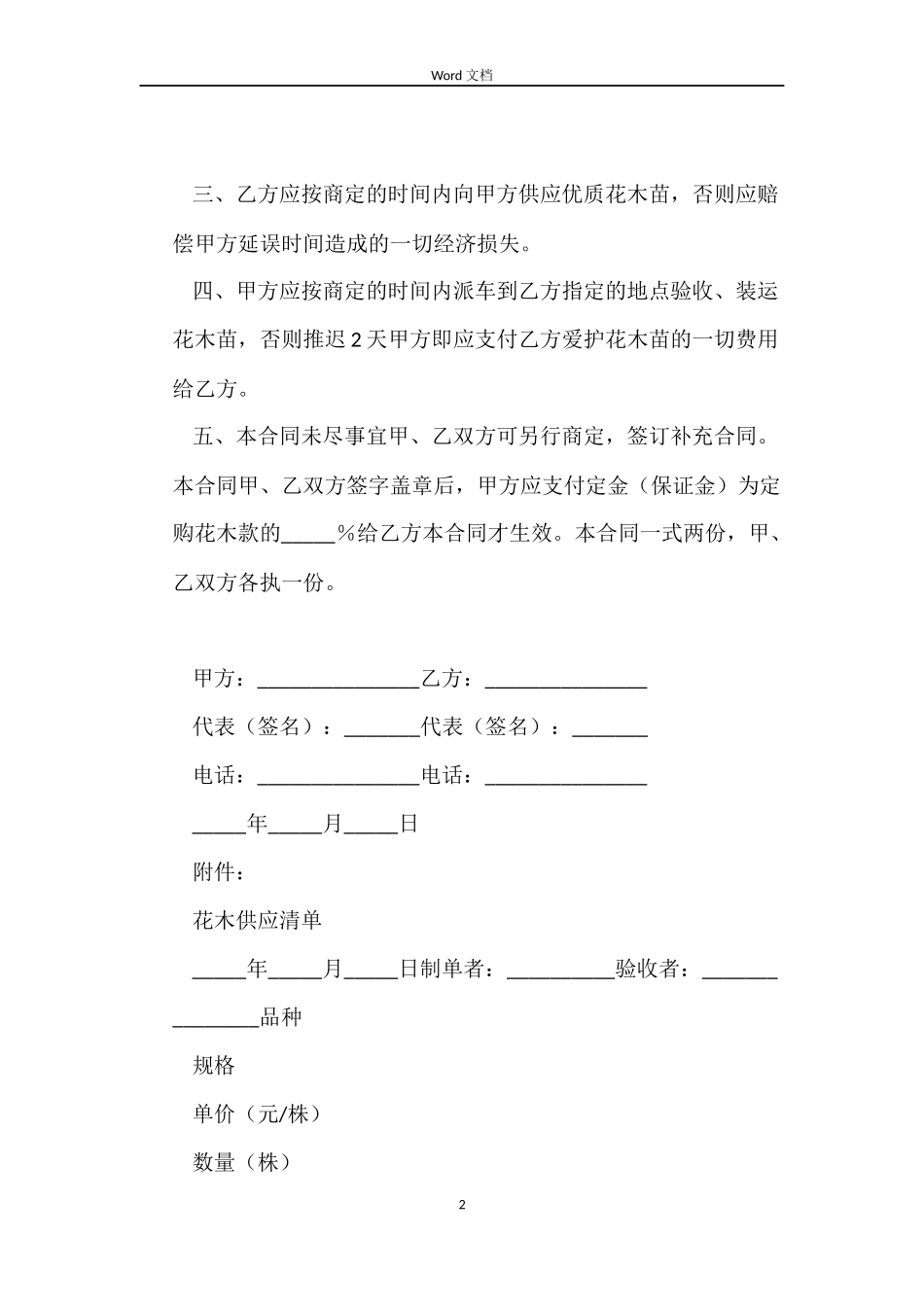 Word 文档

三、乙方应按商定的时间内向甲方供应优质花木苗，否则应赔偿甲方延误时间造成的一切经济损失。

四、甲方应按商定的时间内派车到乙方指定的地点验收、装运花木苗，否则推迟 2 天甲方即应支付乙方爱护花木苗的一切费用给乙方。

五、本合同未尽事宜甲、乙双方可另行商定，签订补充合同。本合同甲、乙双方签字盖章后，甲方应支付定金（保证金）为定购花木款的_____%给乙方本合同才生效。本合同一式两份，甲、乙双方各执一份。

甲方：_______________乙方：_______________

代表（签名）：_______代表（签名）：_______

电话：_______________电话：_______________

_____年_____月_____日

附件：

花木供应清单

_____年_____月_____日制单者：__________验收者：_______

________品种

规格

单价（元/株）

数量（株）

2